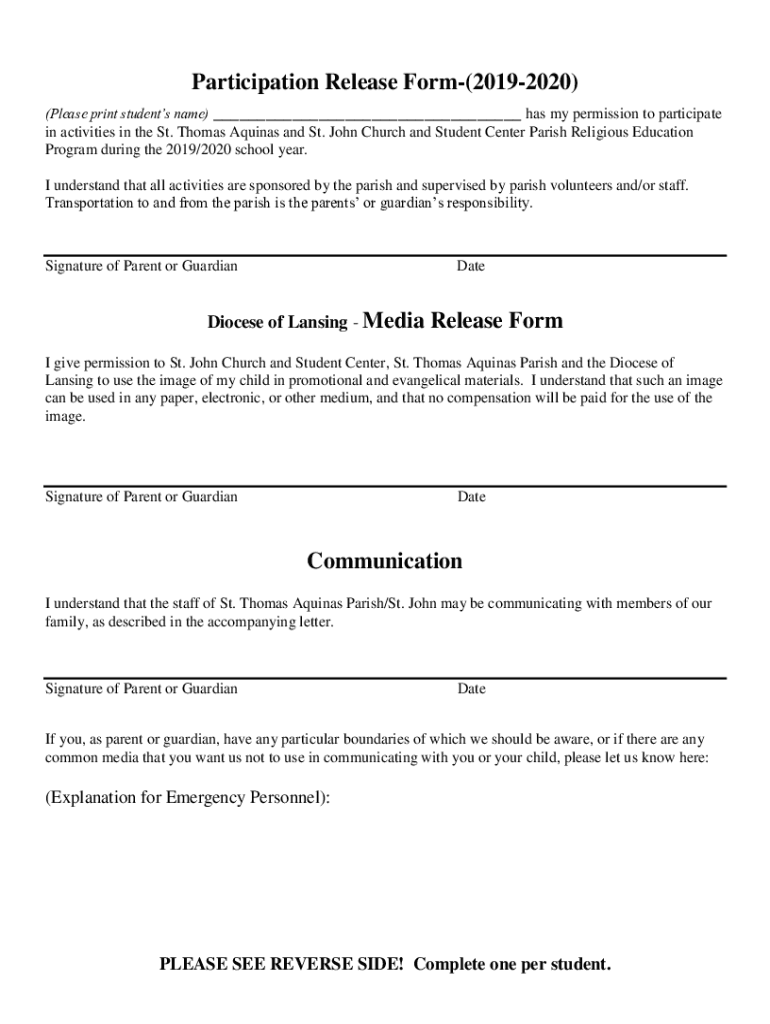 Participation Release Form-(2019-2020)

(Please print student's name) ______________________________________ has my permission to participate in activities in the St. Thomas Aquinas and St. John Church and Student Center Parish Religious Education Program during the 2019/2020 school year.

I understand that all activities are sponsored by the parish and supervised by parish volunteers and/or staff. Transportation to and from the parish is the parents' or guardian's responsibility.

Signature of Parent or Guardian Date

Diocese of Lansing - Media Release Form

I give permission to St. John Church and Student Center, St. Thomas Aquinas Parish and the Diocese of Lansing to use the image of my child in promotional and evangelical materials. I understand that such an image can be used in any paper, electronic, or other medium, and that no compensation will be paid for the use of the image.

Signature of Parent or Guardian Date

Communication

I understand that the staff of St. Thomas Aquinas Parish/St. John may be communicating with members of our family, as described in the accompanying letter.

Signature of Parent or Guardian Date

If you, as parent or guardian, have any particular boundaries of which we should be aware, or if there are any common media that you want us not to use in communicating with you or your child, please let us know here:

(Explanation for Emergency Personnel):

PLEASE SEE REVERSE SIDE! Complete one per student.